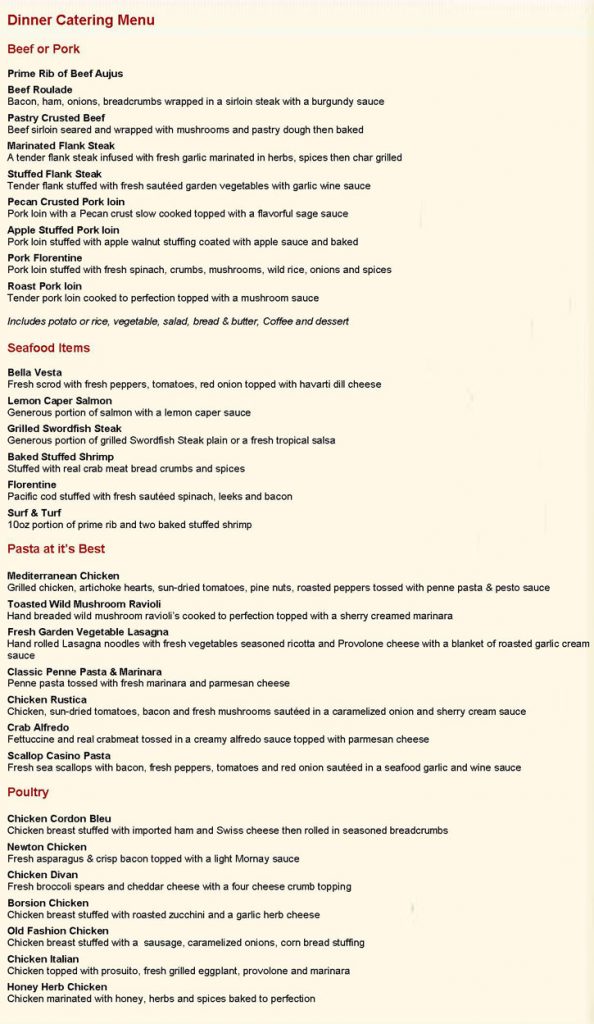 Dinner Catering Menu

Beef or Pork

Prime Rib of Beef Aujus

Beef Roulade
Bacon, ham, onions, breadcrumbs wrapped in a sirloin steak with a burgundy sauce

Pastry Crusted Beef
Beef sirloin seared and wrapped with mushrooms and pastry dough then baked

Marinated Flank Steak
A tender flank steak infused with fresh garlic marinated in herbs, spices then char grilled

Stuffed Flank Steak
Tender flank stuffed with fresh sautéed garden vegetables with garlic wine sauce

Pecan Crusted Pork loin
Pork loin with a Pecan crust slow cooked topped with a flavorful sage sauce

Apple Stuffed Pork loin
Pork loin stuffed with apple walnut stuffing coated with apple sauce and baked

Pork Florentine
Pork loin stuffed with fresh spinach, crumbs, mushrooms, wild rice, onions and spices

Roast Pork loin
Tender pork loin cooked to perfection topped with a mushroom sauce

Includes potato or rice, vegetable, salad, bread & butter, Coffee and dessert

Seafood Items

Bella Vesta
Fresh scrod with fresh peppers, tomatoes, red onion topped with havarti dill cheese

Lemon Caper Salmon
Generous portion of salmon with a lemon caper sauce

Grilled Swordfish Steak
Generous portion of grilled Swordfish Steak plain or a fresh tropical salsa

Baked Stuffed Shrimp
Stuffed with real crab meat bread crumbs and spices

Florentine
Pacific cod stuffed with fresh sautéed spinach, leeks and bacon

Surf & Turf
10oz portion of prime rib and two baked stuffed shrimp

Pasta at it's Best

Mediterranean Chicken
Grilled chicken, artichoke hearts, sun-dried tomatoes, pine nuts, roasted peppers tossed with penne pasta & pesto sauce

Toasted Wild Mushroom Ravioli
Hand breaded wild mushroom ravioli's cooked to perfection topped with a sherry creamed marinara

Fresh Garden Vegetable Lasagna
Hand rolled Lasagna noodles with fresh vegetables seasoned ricotta and Provolone cheese with a blanket of roasted garlic cream sauce

Classic Penne Pasta & Marinara
Penne pasta tossed with fresh marinara and parmesan cheese

Chicken Rustica
Chicken, sun-dried tomatoes, bacon and fresh mushrooms sautéed in a caramelized onion and sherry cream sauce

Crab Alfredo
Fettuccine and real crabmeat tossed in a creamy alfredo sauce topped with parmesan cheese

Scallop Casino Pasta
Fresh sea scallops with bacon, fresh peppers, tomatoes and red onion sautéed in a seafood garlic and wine sauce

Poultry

Chicken Cordon Bleu
Chicken breast stuffed with imported ham and Swiss cheese then rolled in seasoned breadcrumbs

Newton Chicken
Fresh asparagus & crisp bacon topped with a light Mornay sauce

Chicken Divan
Fresh broccoli spears and cheddar cheese with a four cheese crumb topping

Borsion Chicken
Chicken breast stuffed with roasted zucchini and a garlic herb cheese

Old Fashion Chicken
Chicken breast stuffed with a sausage, caramelized onions, corn bread stuffing

Chicken Italian
Chicken topped with prosuito, fresh grilled eggplant, provolone and marinara

Honey Herb Chicken
Chicken marinated with honey, herbs and spices baked to perfection